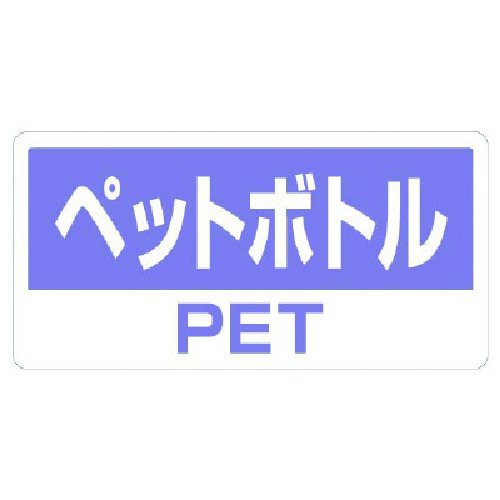 ペットボトル
PET